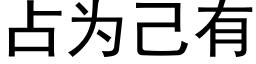 占为己有